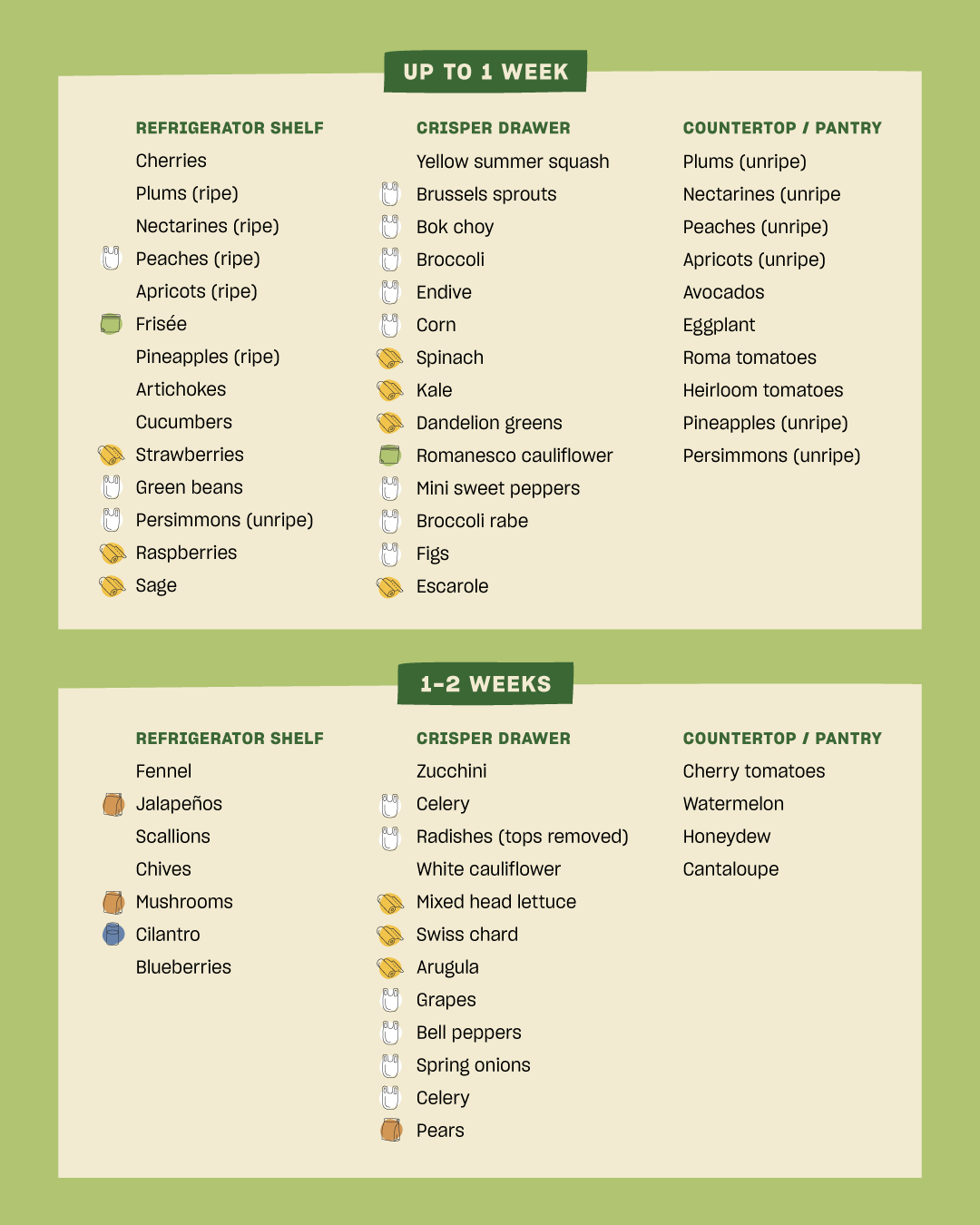 UP TO 1 WEEK

REFRIGERATOR SHELF
Cherries
Plums (ripe)
Nectarines (ripe)
Peaches (ripe)
Apricots (ripe)
Frisée
Pineapples (ripe)
Artichokes
Cucumbers
Strawberries
Green beans
Persimmons (unripe)
Raspberries
Sage

CRISPER DRAWER
Yellow summer squash
Brussels sprouts
Bok choy
Broccoli
Endive
Corn
Spinach
Kale
Dandelion greens
Romanesco cauliflower
Mini sweet peppers
Broccoli rabe
Figs
Escarole

COUNTERTOP / PANTRY
Plums (unripe)
Nectarines (unripe
Peaches (unripe)
Apricots (unripe)
Avocados
Eggplant
Roma tomatoes
Heirloom tomatoes
Pineapples (unripe)
Persimmons (unripe)

1-2 WEEKS

REFRIGERATOR SHELF
Fennel
Jalapeños
Scallions
Chives
Mushrooms
Cilantro
Blueberries

CRISPER DRAWER
Zucchini
Celery
Radishes (tops removed)
White cauliflower
Mixed head lettuce
Swiss chard
Arugula
Grapes
Bell peppers
Spring onions
Celery
Pears

COUNTERTOP / PANTRY
Cherry tomatoes
Watermelon
Honeydew
Cantaloupe